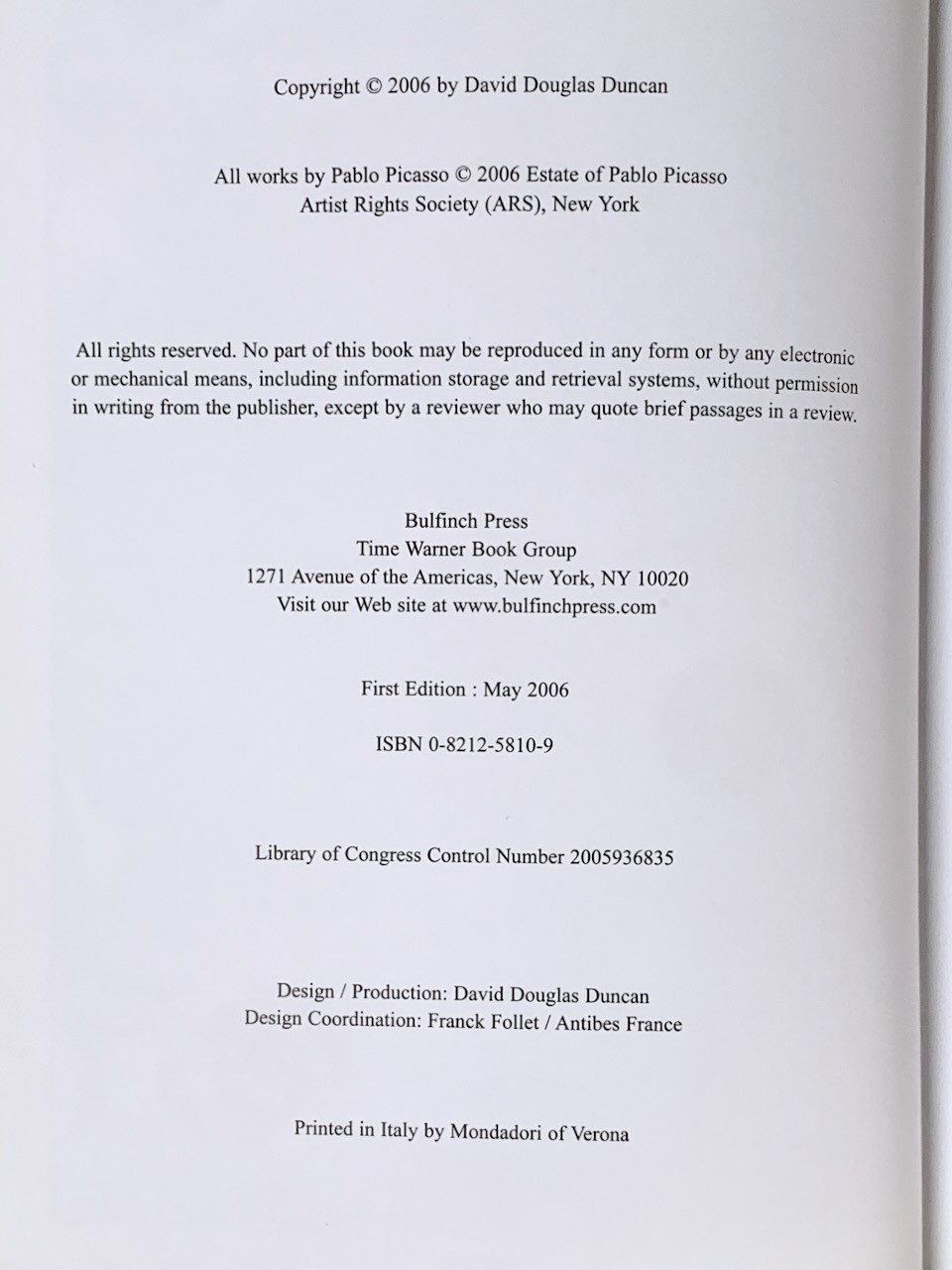 Copyright © 2006 by David Douglas Duncan

All works by Pablo Picasso © 2006 Estate of Pablo Picasso
Artist Rights Society (ARS), New York

All rights reserved. No part of this book may be reproduced in any form or by any electronic or mechanical means, including information storage and retrieval systems, without permission in writing from the publisher, except by a reviewer who may quote brief passages in a review.

Bulfinch Press
Time Warner Book Group
1271 Avenue of the Americas, New York, NY 10020
Visit our Web site at www.bulfinchpress.com

First Edition : May 2006

ISBN 0-8212-5810-9

Library of Congress Control Number 2005936835

Design / Production: David Douglas Duncan
Design Coordination: Franck Follet / Antibes France

Printed in Italy by Mondadori of Verona